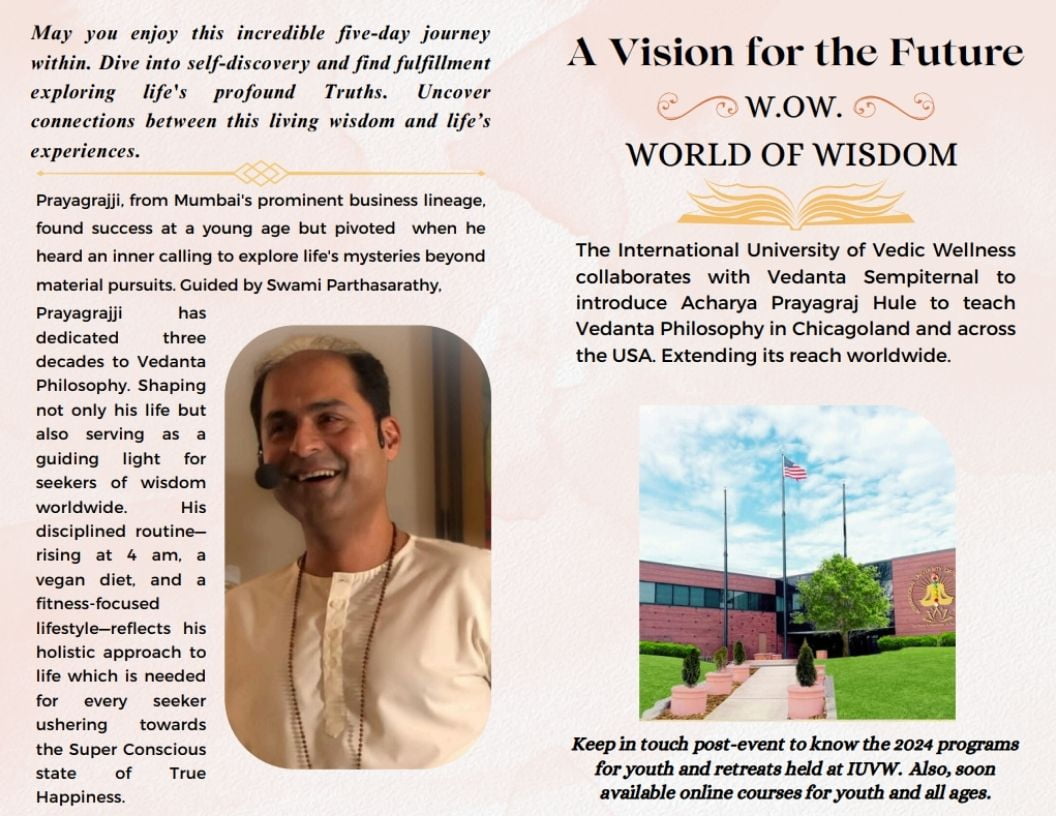 May you enjoy this incredible five-day journey within. Dive into self-discovery and find fulfillment exploring life's profound Truths. Uncover connections between this living wisdom and life's experiences.

Prayagrajji, from Mumbai's prominent business lineage, found success at a young age but pivoted when he heard an inner calling to explore life's mysteries beyond material pursuits. Guided by Swami Parthasarathy, Prayagrajji has dedicated three decades to Vedanta Philosophy. Shaping not only his life but also serving as a guiding light for seekers of wisdom worldwide. His disciplined routine—rising at 4 am, a vegan diet, and a fitness-focused lifestyle—reflects his holistic approach to life which is needed for every seeker ushering towards the Super Conscious state of True Happiness.

A Vision for the Future

W.OW.

WORLD OF WISDOM

The International University of Vedic Wellness collaborates with Vedanta Sempiternal to introduce Acharya Prayagraj Hule to teach Vedanta Philosophy in Chicagoland and across the USA. Extending its reach worldwide.

Keep in touch post-event to know the 2024 programs for youth and retreats held at IUVW. Also, soon available online courses for youth and all ages.